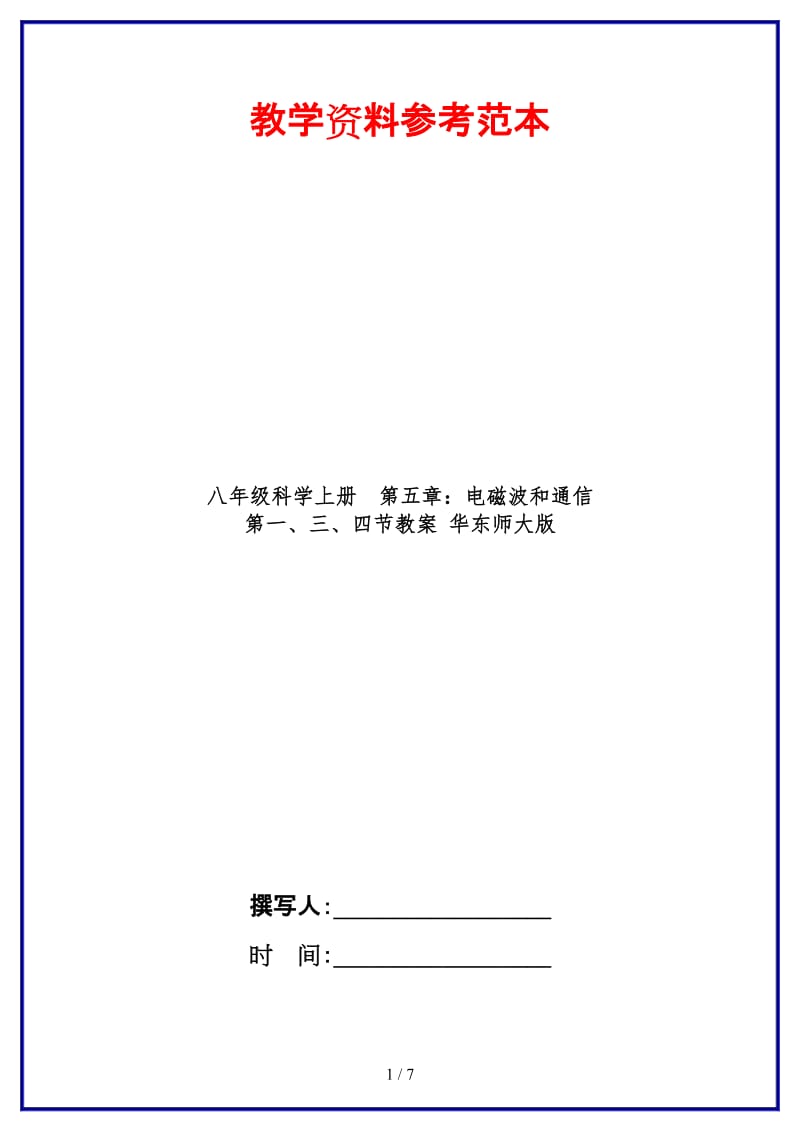 教学资料参考范本

八年级科学上册　第五章：电磁波和通信
第一、三、四节教案 华东师大版

撰写人:__________________

时　间:__________________

1 / 7